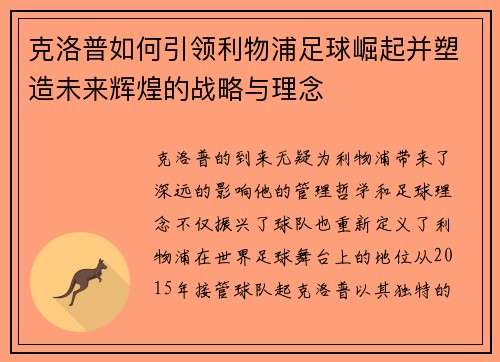 克洛普如何引领利物浦足球崛起并塑造未来辉煌的战略与理念

克洛普的到来无疑为利物浦带来了深远的影响他的管理哲学和足球理念不仅振兴了球队也重新定义了利物浦在世界足球舞台上的地位从2015年接管球队起克洛普以其独特的